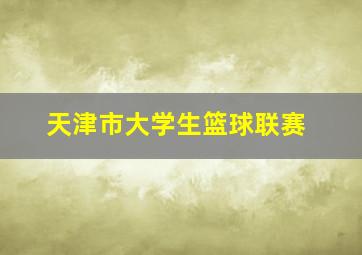 天津市大学生篮球联赛